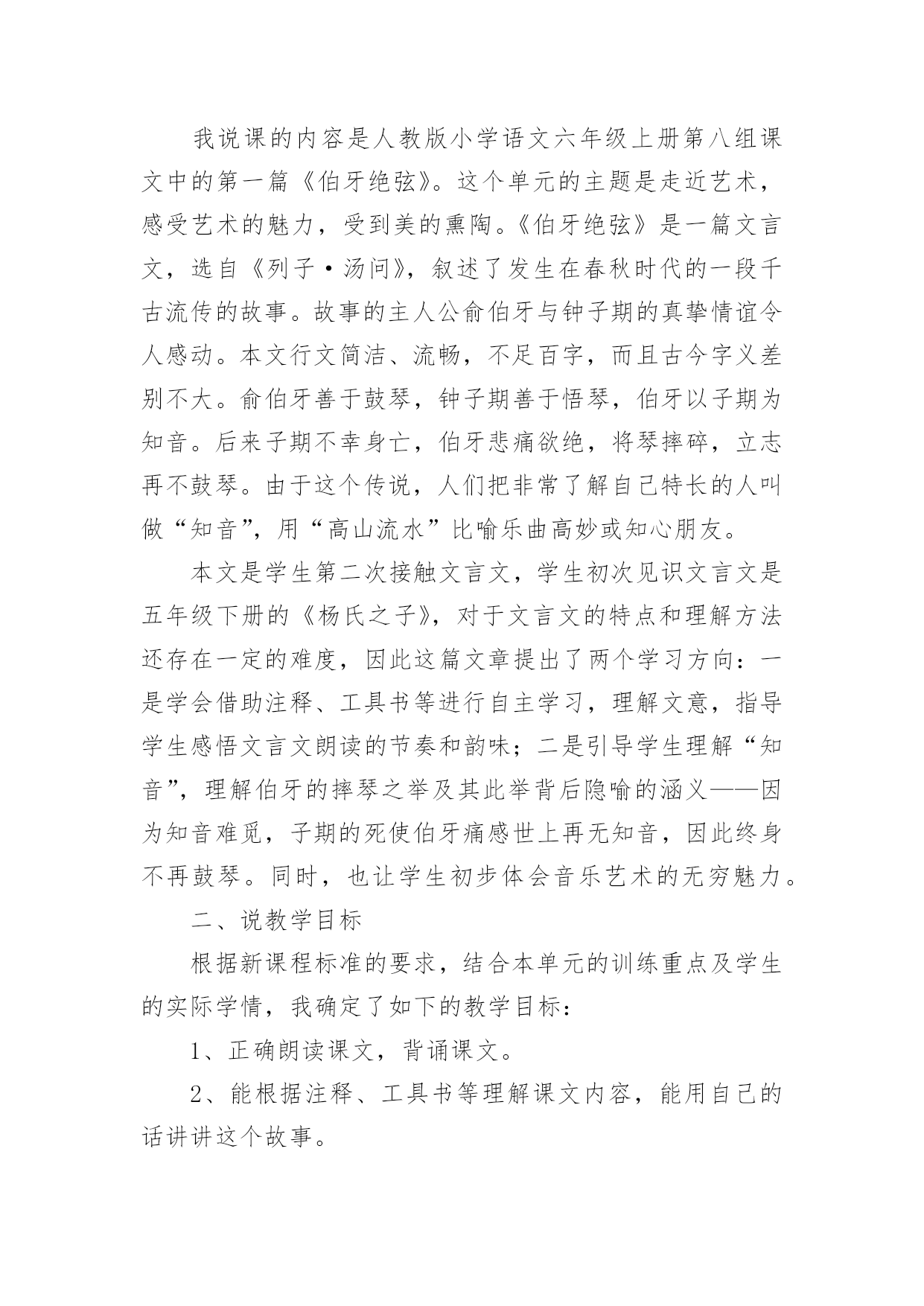 我说课的内容是人教版小学语文六年级上册第八组课文中的第一篇《伯牙绝弦》。这个单元的主题是走近艺术，感受艺术的魅力，受到美的熏陶。《伯牙绝弦》是一篇文言文，选自《列子·汤问》，叙述了发生在春秋时代的一段千古流传的故事。故事的主人公俞伯牙与钟子期的真挚情谊令人感动。本文行文简洁、流畅，不足百字，而且古今字义差别不大。俞伯牙善于鼓琴，钟子期善于悟琴，伯牙以子期为知音。后来子期不幸身亡，伯牙悲痛欲绝，将琴摔碎，立志再不鼓琴。由于这个传说，人们把非常了解自己特长的人叫做“知音”，用“高山流水”比喻乐曲高妙或知心朋友。

本文是学生第二次接触文言文，学生初次见识文言文是五年级下册的《杨氏之子》，对于文言文的特点和理解方法还存在一定的难度，因此这篇文章提出了两个学习方向：一是学会借助注释、工具书等进行自主学习，理解文意，指导学生感悟文言文朗读的节奏和韵味；二是引导学生理解“知音”，理解伯牙的摔琴之举及其此举背后隐喻的涵义——因为知音难觅，子期的死使伯牙痛感世上再无知音，因此终身不再鼓琴。同时，也让学生初步体会音乐艺术的无穷魅力。

二、说教学目标

根据新课程标准的要求，结合本单元的训练重点及学生的实际学情，我确定了如下的教学目标：

1、正确朗读课文，背诵课文。

2、能根据注释、工具书等理解课文内容，能用自己的话讲讲这个故事。